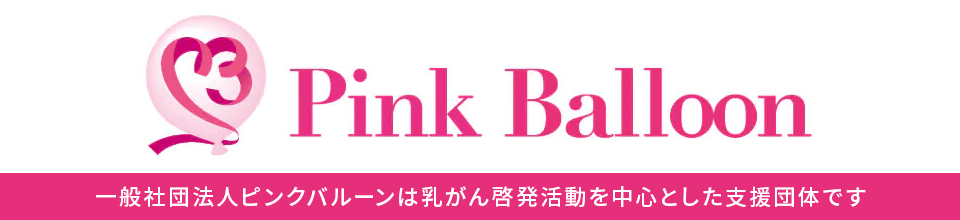 Pink Balloon

一般社団法人ピンクバルーンは乳がん啓発活動を中心とした支援団体です